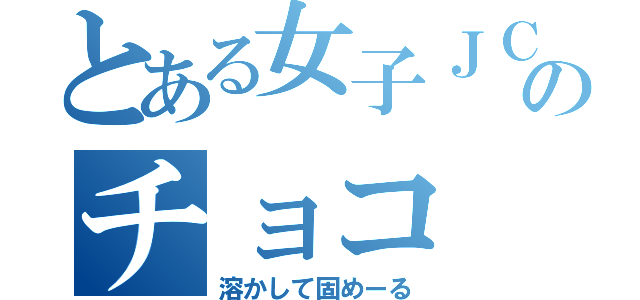 とある女子ＪＣの
チョコ
溶かして固めーる